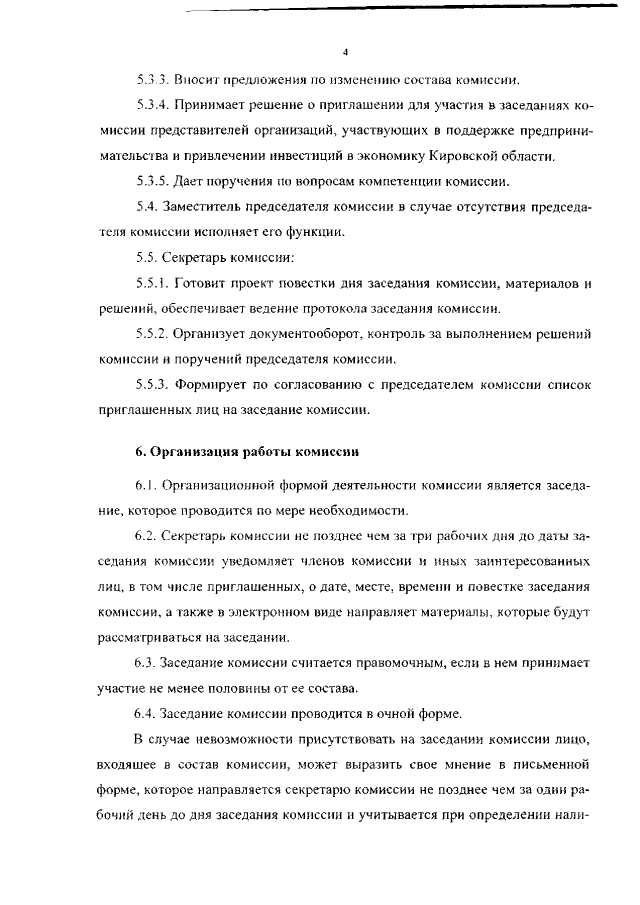 4

5.3.3. Вносит предложения по изменению состава комиссии.

5.3.4. Принимает решение о приглашении для участия в заседаниях комиссии представителей организаций, участвующих в поддержке предпринимательства и привлечении инвестиций в экономику Кировской области.

5.3.5. Дает поручения по вопросам компетенции комиссии.

5.4. Заместитель председателя комиссии в случае отсутствия председателя комиссии исполняет его функции.

5.5. Секретарь комиссии:

5.5.1. Готовит проект повестки дня заседания комиссии, материалов и решений, обеспечивает ведение протокола заседания комиссии.

5.5.2. Организует документооборот, контроль за выполнением решений комиссии и поручений председателя комиссии.

5.5.3. Формирует по согласованию с председателем комиссии список приглашенных лиц на заседание комиссии.

6. Организация работы комиссии

6.1. Организационной формой деятельности комиссии является заседание, которое проводится по мере необходимости.

6.2. Секретарь комиссии не позднее чем за три рабочих дня до даты заседания комиссии уведомляет членов комиссии и иных заинтересованных лиц, в том числе приглашенных, о дате, месте, времени и повестке заседания комиссии, а также в электронном виде направляет материалы, которые будут рассматриваться на заседании.

6.3. Заседание комиссии считается правомочным, если в нем принимает участие не менее половины от ее состава.

6.4. Заседание комиссии проводится в очной форме.

В случае невозможности присутствовать на заседании комиссии лицо, входящее в состав комиссии, может выразить свое мнение в письменной форме, которое направляется секретарю комиссии не позднее чем за один рабочий день до дня заседания комиссии и учитывается при определении нали-